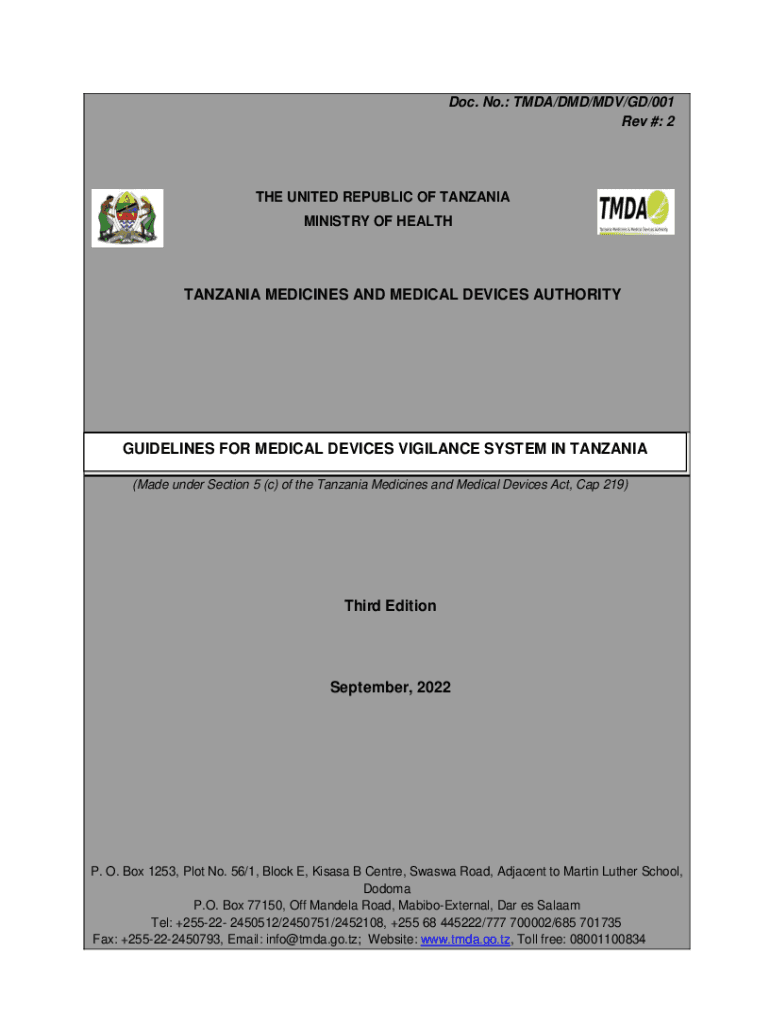 Doc. No.: TMDA/DMD/MDV/GD/001
Rev #: 2

THE UNITED REPUBLIC OF TANZANIA
MINISTRY OF HEALTH

TMDA
Tanzania Medicines & Medical Devices Authority

TANZANIA MEDICINES AND MEDICAL DEVICES AUTHORITY

GUIDELINES FOR MEDICAL DEVICES VIGILANCE SYSTEM IN TANZANIA

(Made under Section 5 (c) of the Tanzania Medicines and Medical Devices Act, Cap 219)

Third Edition

September, 2022

P. O. Box 1253, Plot No. 56/1, Block E, Kisasa B Centre, Swaswa Road, Adjacent to Martin Luther School, Dodoma
P.O. Box 77150, Off Mandela Road, Mabibo-External, Dar es Salaam
Tel: +255-22- 2450512/2450751/2452108, +255 68 445222/777 700002/685 701735
Fax: +255-22-2450793, Email: info@tmda.go.tz; Website: www.tmda.go.tz, Toll free: 08001100834